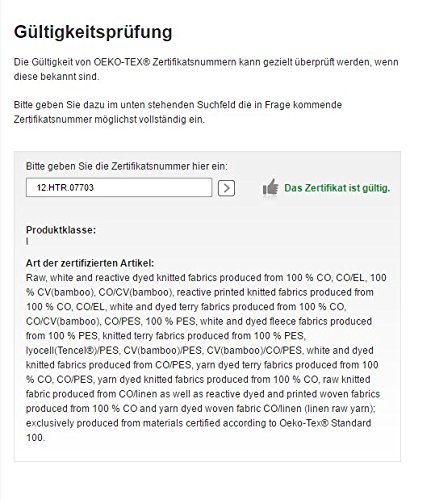 Gültigkeitsprüfung

Die Gültigkeit von OEKO-TEX® Zertifikatsnummern kann gezielt überprüft werden, wenn diese bekannt sind.

Bitte geben Sie dazu im unten stehenden Suchfeld die in Frage kommende Zertifikatsnummer möglichst vollständig ein.

Bitte geben Sie die Zertifikatsnummer hier ein:

12.HTR.07703

>

Das Zertifikat ist gültig.

Produktklasse:
I

Art der zertifizierten Artikel:
Raw, white and reactive dyed knitted fabrics produced from 100 % CO, CO/EL, 100 % CV(bamboo), CO/CV(bamboo), reactive printed knitted fabrics produced from 100 % CO, CO/EL, white and dyed terry fabrics produced from 100 % CO, CO/CV(bamboo), CO/PES, 100 % PES, white and dyed fleece fabrics produced from 100 % PES, knitted terry fabrics produced from 100 % PES, lyocell(Tencel®)/PES, CV(bamboo)/PES, CV(bamboo)/CO/PES, white and dyed knitted fabrics produced from CO/PES, yarn dyed terry fabrics produced from 100 % CO, CO/PES, yarn dyed knitted fabrics produced from 100 % CO, raw knitted fabric produced from CO/linen as well as reactive dyed and printed woven fabrics produced from 100 % CO and yarn dyed woven fabric CO/linen (linen raw yarn); exclusively produced from materials certified according to Oeko-Tex® Standard 100.